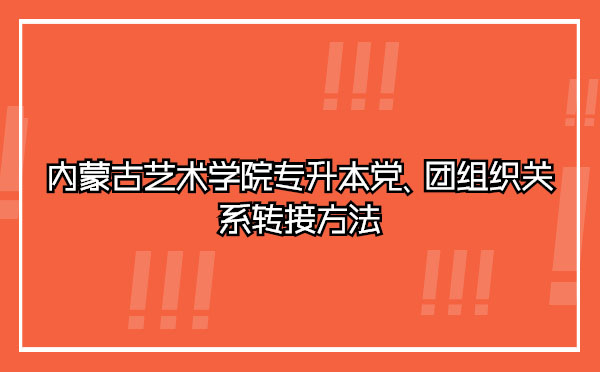 内蒙古艺术学院专升本党、团组织关系转接方法